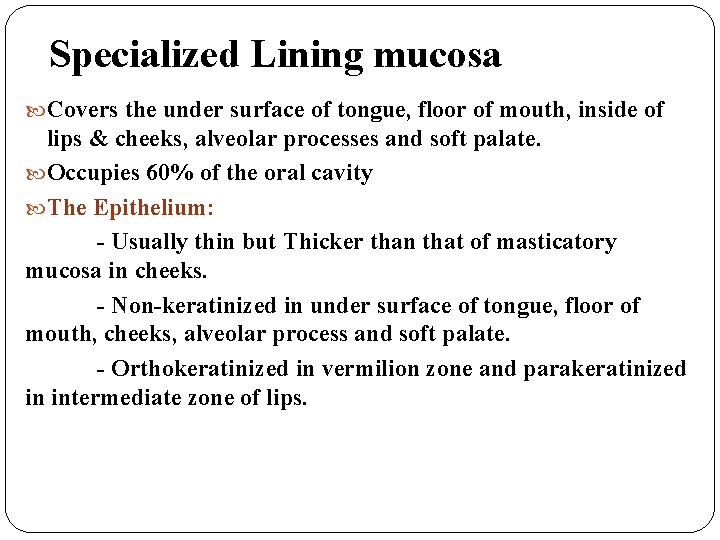 Specialized Lining mucosa

Covers the under surface of tongue, floor of mouth, inside of lips & cheeks, alveolar processes and soft palate.

Occupies 60% of the oral cavity

The Epithelium:

- Usually thin but Thicker than that of masticatory mucosa in cheeks.

- Non-keratinized in under surface of tongue, floor of mouth, cheeks, alveolar process and soft palate.

- Orthokeratinized in vermilion zone and parakeratinized in intermediate zone of lips.